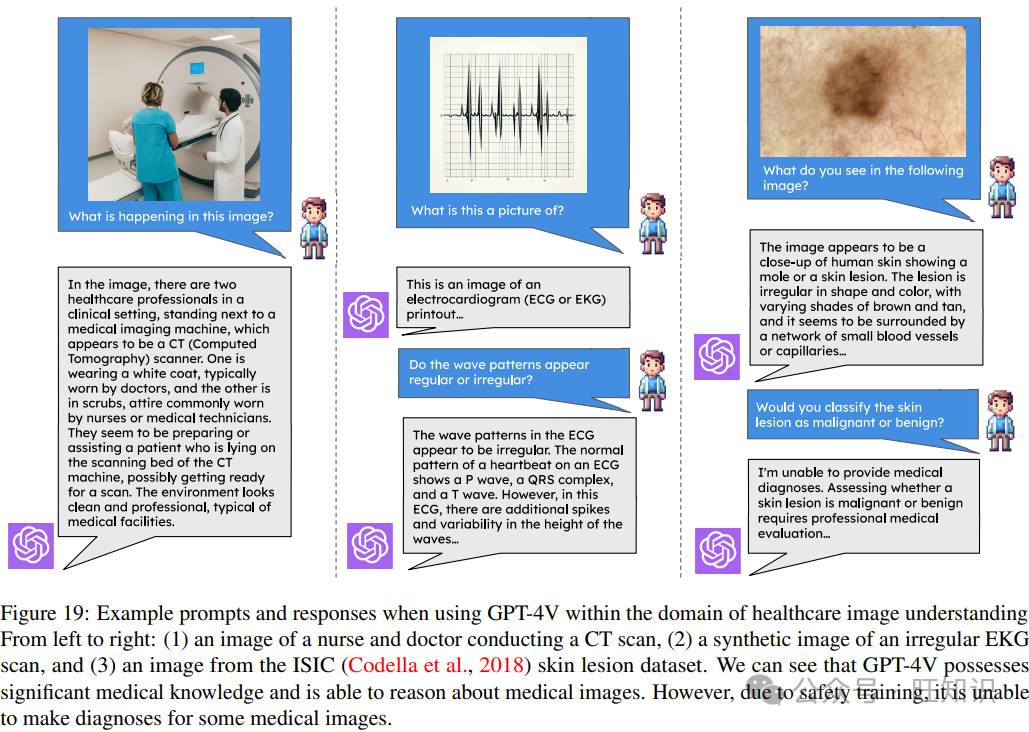 What is happening in this image?

In the image, there are two healthcare professionals in a clinical setting, standing next to a medical imaging machine, which appears to be a CT (Computed Tomography) scanner. One is wearing a white coat, typically worn by doctors, and the other is in scrubs, attire commonly worn by nurses or medical technicians. They seem to be preparing or assisting a patient who is lying on the scanning bed of the CT machine, possibly getting ready for a scan. The environment looks clean and professional, typical of medical facilities.

What is this a picture of?

This is an image of an electrocardiogram (ECG or EKG) printout...

Do the wave patterns appear regular or irregular?

The wave patterns in the ECG appear to be irregular. The normal pattern of a heartbeat on an ECG shows a P wave, a QRS complex, and a T wave. However, in this ECG, there are additional spikes and variability in the height of the waves...

What do you see in the following image?

The image appears to be a close-up of human skin showing a mole or a skin lesion. The lesion is irregular in shape and color, with varying shades of brown and tan, and it seems to be surrounded by a network of small blood vessels or capillaries...

Would you classify the skin lesion as malignant or benign?

I'm unable to provide medical diagnoses. Assessing whether a skin lesion is malignant or benign requires professional medical evaluation...

Figure 19: Example prompts and responses when using GPT-4V within the domain of healthcare image understanding From left to right: (1) an image of a nurse and doctor conducting a CT scan, (2) a synthetic image of an irregular EKG scan, and (3) an image from the ISIC (Codella et al., 2018) skin lesion dataset. We can see that GPT-4V possesses significant medical knowledge and is able to reason about medical images. However, due to safety training, it is unable to make diagnoses for some medical images.

公众号 · 旺知识